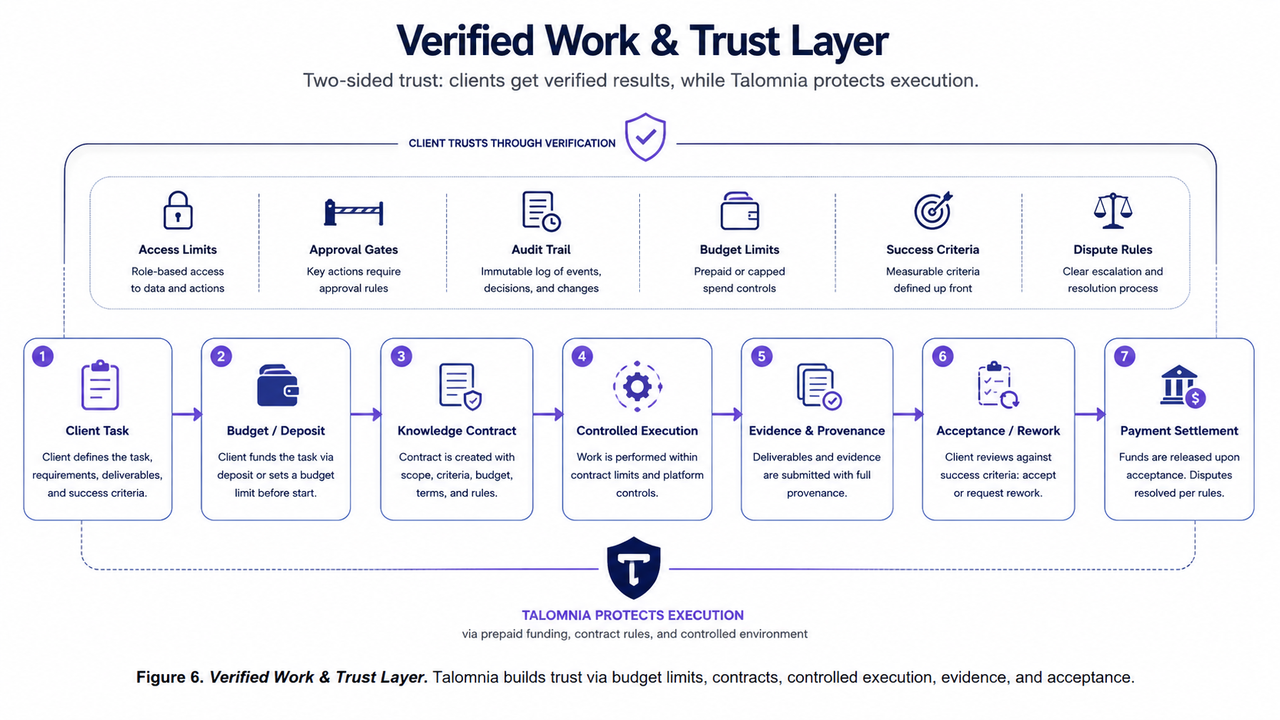 Verified Work & Trust Layer

Two-sided trust: clients get verified results, while Talomnia protects execution.

CLIENT TRUSTS THROUGH VERIFICATION

Access Limits
Role-based access to data and actions

Approval Gates
Key actions require approval rules

Audit Trail
Immutable log of events, decisions, and changes

Budget Limits
Prepaid or capped spend controls

Success Criteria
Measurable criteria defined up front

Dispute Rules
Clear escalation and resolution process

1
Client Task
Client defines the task, requirements, deliverables, and success criteria.

2
Budget / Deposit
Client funds the task via deposit or sets a budget limit before start.

3
Knowledge Contract
Contract is created with scope, criteria, budget, terms, and rules.

4
Controlled Execution
Work is performed within contract limits and platform controls.

5
Evidence & Provenance
Deliverables and evidence are submitted with full provenance.

6
Acceptance / Rework
Client reviews against success criteria: accept or request rework.

7
Payment Settlement
Funds are released upon acceptance. Disputes resolved per rules.

T

TALOMNIA PROTECTS EXECUTION
via prepaid funding, contract rules, and controlled environment

Figure 6. Verified Work & Trust Layer. Talomnia builds trust via budget limits, contracts, controlled execution, evidence, and acceptance.